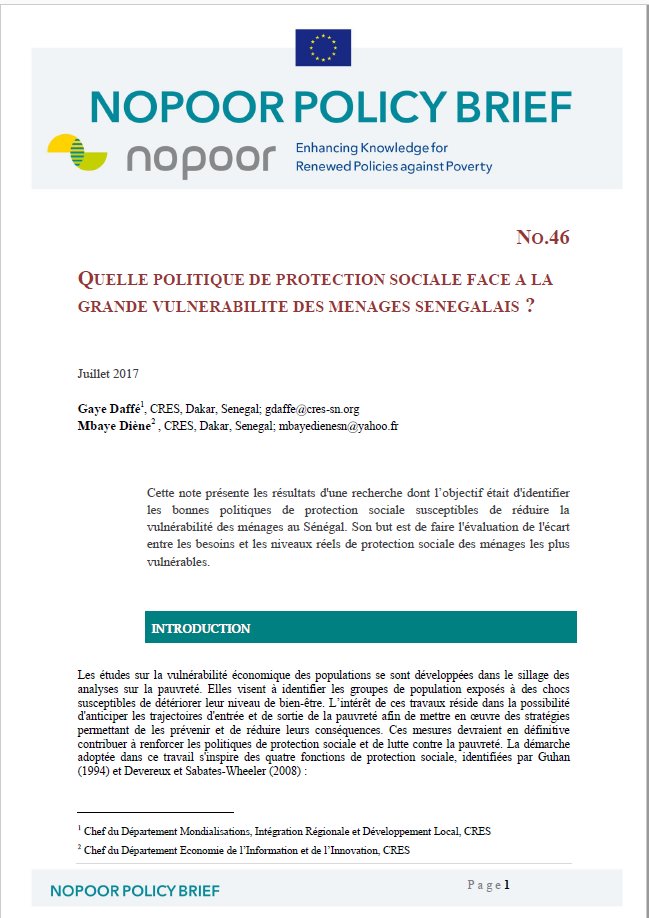 NOPOOR POLICY BRIEF

nopoor Enhancing Knowledge for Renewed Policies against Poverty

NO.46

QUELLE POLITIQUE DE PROTECTION SOCIALE FACE A LA GRANDE VULNERABILITE DES MENAGES SENEGALAIS ?

Juillet 2017

Gaye Daffé$^1$, CRES, Dakar, Senegal; gdaffe@cres-sn.org
Mbaye Diène$^2$ , CRES, Dakar, Senegal; mbayedienesn@yahoo.fr

Cette note présente les résultats d'une recherche dont l'objectif était d'identifier les bonnes politiques de protection sociale susceptibles de réduire la vulnérabilité des ménages au Sénégal. Son but est de faire l'évaluation de l'écart entre les besoins et les niveaux réels de protection sociale des ménages les plus vulnérables.

INTRODUCTION

Les études sur la vulnérabilité économique des populations se sont développées dans le sillage des analyses sur la pauvreté. Elles visent à identifier les groupes de population exposés à des chocs susceptibles de détériorer leur niveau de bien-être. L'intérêt de ces travaux réside dans la possibilité d'anticiper les trajectoires d'entrée et de sortie de la pauvreté afin de mettre en œuvre des stratégies permettant de les prévenir et de réduire leurs conséquences. Ces mesures devraient en définitive contribuer à renforcer les politiques de protection sociale et de lutte contre la pauvreté. La démarche adoptée dans ce travail s'inspire des quatre fonctions de protection sociale, identifiées par Guhan (1994) et Devereux et Sabates-Wheeler (2008) :

$^1$ Chef du Département Mondialisations, Intégration Régionale et Développement Local, CRES
$^2$ Chef du Département Economie de l'Information et de l'Innovation, CRES

NOPOOR POLICY BRIEF

Page 1